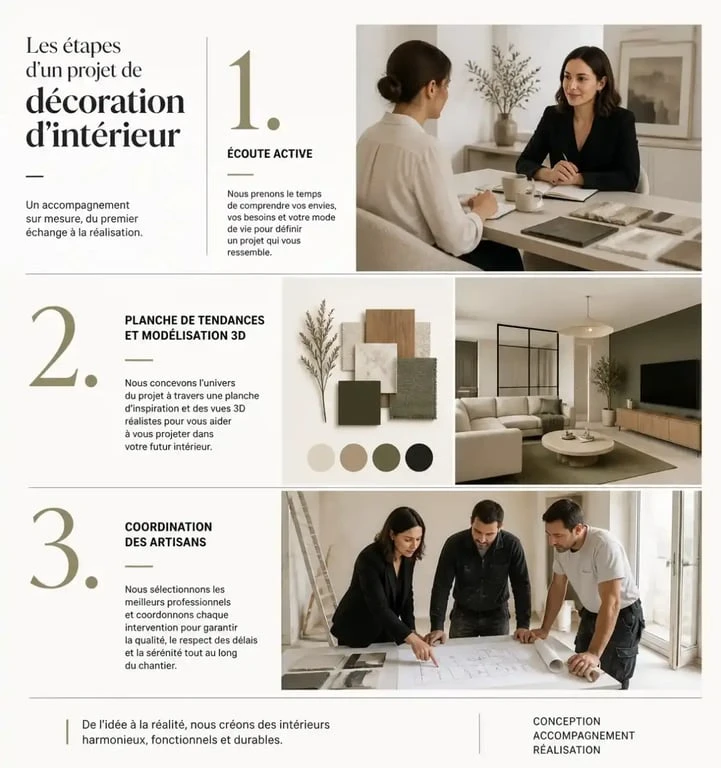 Les étapes d'un projet de décoration d'intérieur

Un accompagnement sur mesure, du premier échange à la réalisation.

1.

ÉCOUTE ACTIVE

Nous prenons le temps de comprendre vos envies, vos besoins et votre mode de vie pour définir un projet qui vous ressemble.

2.

PLANCHE DE TENDANCES ET MODÉLISATION 3D

Nous concevons l'univers du projet à travers une planche d'inspiration et des vues 3D réalistes pour vous aider à vous projeter dans votre futur intérieur.

3.

COORDINATION DES ARTISANS

Nous sélectionnons les meilleurs professionnels et coordonnons chaque intervention pour garantir la qualité, le respect des délais et la sérénité tout au long du chantier.

De l'idée à la réalité, nous créons des intérieurs harmonieux, fonctionnels et durables.

CONCEPTION
ACCOMPAGNEMENT
RÉALISATION